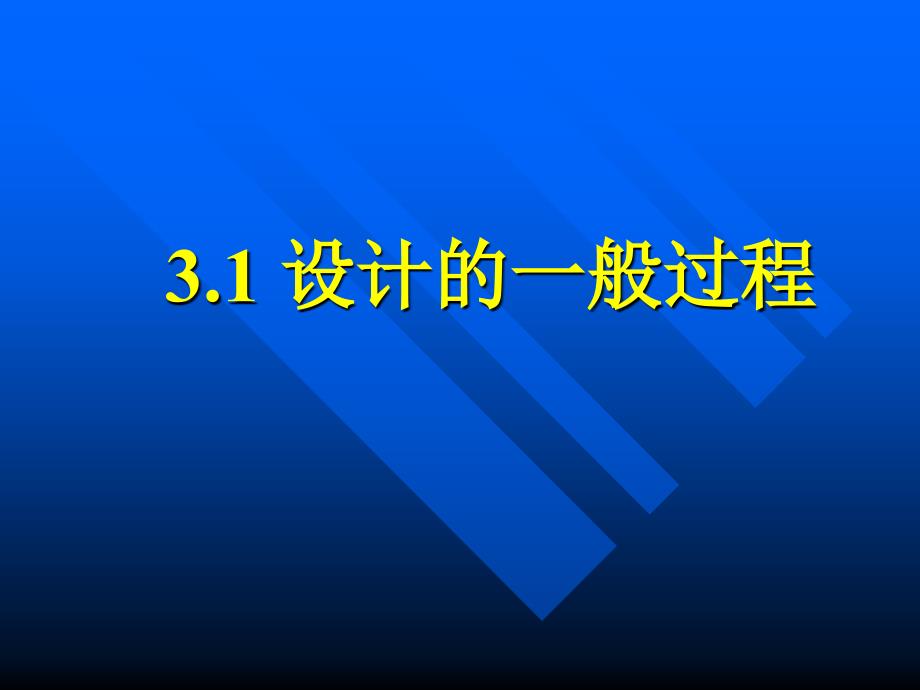 3.1 设计的一般过程